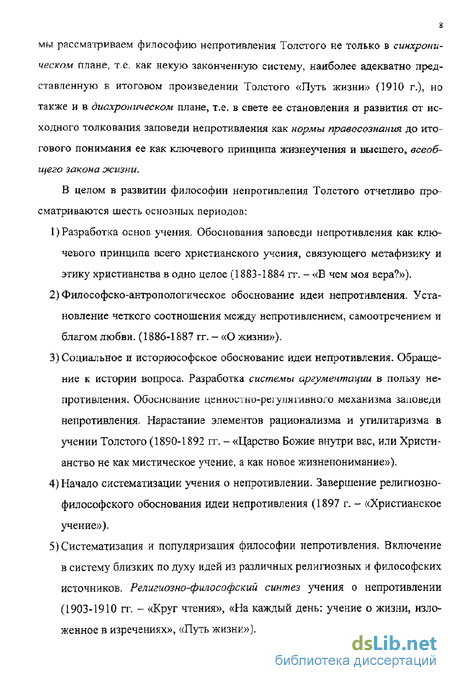 8

мы рассматриваем философию непротивления Толстого не только в синхроническом плане, т.е. как некую законченную систему, наиболее адекватно представленную в итоговом произведении Толстого «Путь жизни» (1910 г.), но также и в диахроническом плане, т.е. в свете ее становления и развития от исходного толкования заповеди непротивления как нормы правосознания до итогового понимания ее как ключевого принципа жизнеучения и высшего, всеобщего закона жизни.

В целом в развитии философии непротивления Толстого отчетливо просматриваются шесть основных периодов:

1) Разработка основ учения. Обоснования заповеди непротивления как ключевого принципа всего христианского учения, связующего метафизику и этику христианства в одно целое (1883-1884 гг. – «В чем моя вера?»).

2) Философско-антропологическое обоснование идеи непротивления. Установление четкого соотношения между непротивлением, самоотречением и благом любви. (1886-1887 гг. – «О жизни»).

3) Социальное и историософское обоснование идеи непротивления. Обращение к истории вопроса. Разработка системы аргументации в пользу непротивления. Обоснование ценностно-регулятивного механизма заповеди непротивления. Нарастание элементов рационализма и утилитаризма в учении Толстого (1890-1892 гг. – «Царство Божие внутри вас, или Христианство не как мистическое учение, а как новое жизнепонимание»).

4) Начало систематизации учения о непротивлении. Завершение религиозно-философского обоснования идеи непротивления (1897 г. – «Христианское учение»).

5) Систематизация и популяризация философии непротивления. Включение в систему близких по духу идей из различных религиозных и философских источников. Религиозно-философский синтез учения о непротивлении (1903-1910 гг. – «Круг чтения», «На каждый день: учение о жизни, изложенное в изречениях», «Путь жизни»).

dsLib.net
библиотека диссертаций